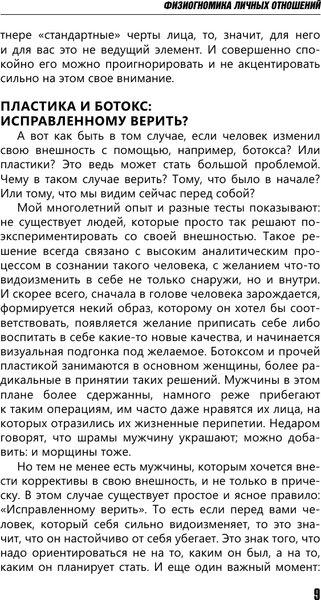 ФИЗИОГНОМИКА ЛИЧНЫХ ОТНОШЕНИЙ

тнере «стандартные» черты лица, то, значит, для него и для вас это не ведущий элемент. И совершенно спокойно его можно проигнорировать и не акцентировать сильно на этом свое внимание.

ПЛАСТИКА И БОТОКС: ИСПРАВЛЕННОМУ ВЕРИТЬ?

А вот как быть в том случае, если человек изменил свою внешность с помощью, например, ботокса? Или пластики? Это ведь может стать большой проблемой. Чему в таком случае верить? Тому, что было в начале? Или тому, что мы видим сейчас перед собой?

Мой многолетний опыт и разные тесты показывают: не существует людей, которые просто так решают поэкспериментировать со своей внешностью. Такое решение всегда связано с высоким аналитическим процессом в сознании такого человека, с желанием что-то видоизменить в себе не только снаружи, но и внутри. И скорее всего, сначала в голове человека зарождается, формируется некий образ, которому он хотел бы соответствовать, появляется желание приписать себе либо воспитать в себе какие-то новые качества, и начинается визуальная подгонка под желаемое. Ботоксом и прочей пластикой занимаются в основном женщины, более радикальные в принятии таких решений. Мужчины в этом плане более сдержанны, намного реже прибегают к таким операциям, им часто даже нравятся их лица, на которых отразились их жизненные перипетии. Недаром говорят, что шрамы мужчину украшают; можно добавить: и морщины тоже.

Но тем не менее есть мужчины, которым хочется внести коррективы в свою внешность, и не только в прическу. В этом случае существует простое и ясное правило: «Исправленному верить». То есть если перед вами человек, который себя сильно видоизменяет, то это значит, что он настойчиво от себя убегает. Это знак того, что надо ориентироваться не на то, каким он был, а на то, каким он планирует стать. И еще один важный момент:

9